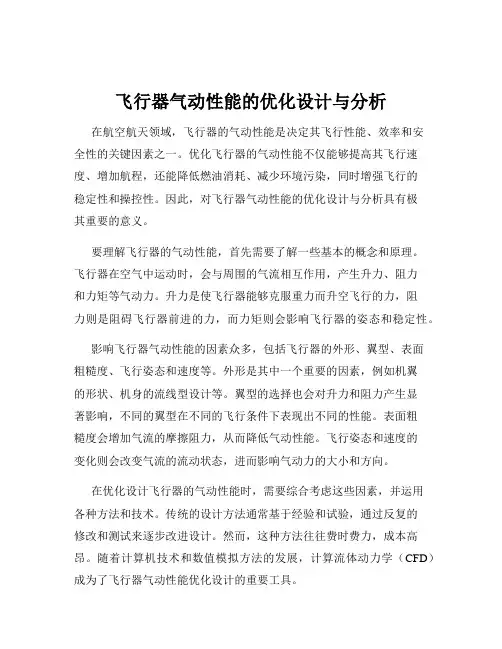 飞行器气动性能的优化设计与分析

在航空航天领域，飞行器的气动性能是决定其飞行性能、效率和安全性的关键因素之一。优化飞行器的气动性能不仅能够提高其飞行速度、增加航程，还能降低燃油消耗、减少环境污染，同时增强飞行的稳定性和操控性。因此，对飞行器气动性能的优化设计与分析具有极其重要的意义。

要理解飞行器的气动性能，首先需要了解一些基本的概念和原理。飞行器在空气中运动时，会与周围的气流相互作用，产生升力、阻力和力矩等气动力。升力是使飞行器能够克服重力而升空飞行的力，阻力则是阻碍飞行器前进的力，而力矩则会影响飞行器的姿态和稳定性。

影响飞行器气动性能的因素众多，包括飞行器的外形、翼型、表面粗糙度、飞行姿态和速度等。外形是其中一个重要的因素，例如机翼的形状、机身的流线型设计等。翼型的选择也会对升力和阻力产生显著影响，不同的翼型在不同的飞行条件下表现出不同的性能。表面粗糙度会增加气流的摩擦阻力，从而降低气动性能。飞行姿态和速度的变化则会改变气流的流动状态，进而影响气动力的大小和方向。

在优化设计飞行器的气动性能时，需要综合考虑这些因素，并运用各种方法和技术。传统的设计方法通常基于经验和试验，通过反复的修改和测试来逐步改进设计。然而，这种方法往往费时费力，成本高昂。随着计算机技术和数值模拟方法的发展，计算流体动力学（CFD）成为了飞行器气动性能优化设计的重要工具。